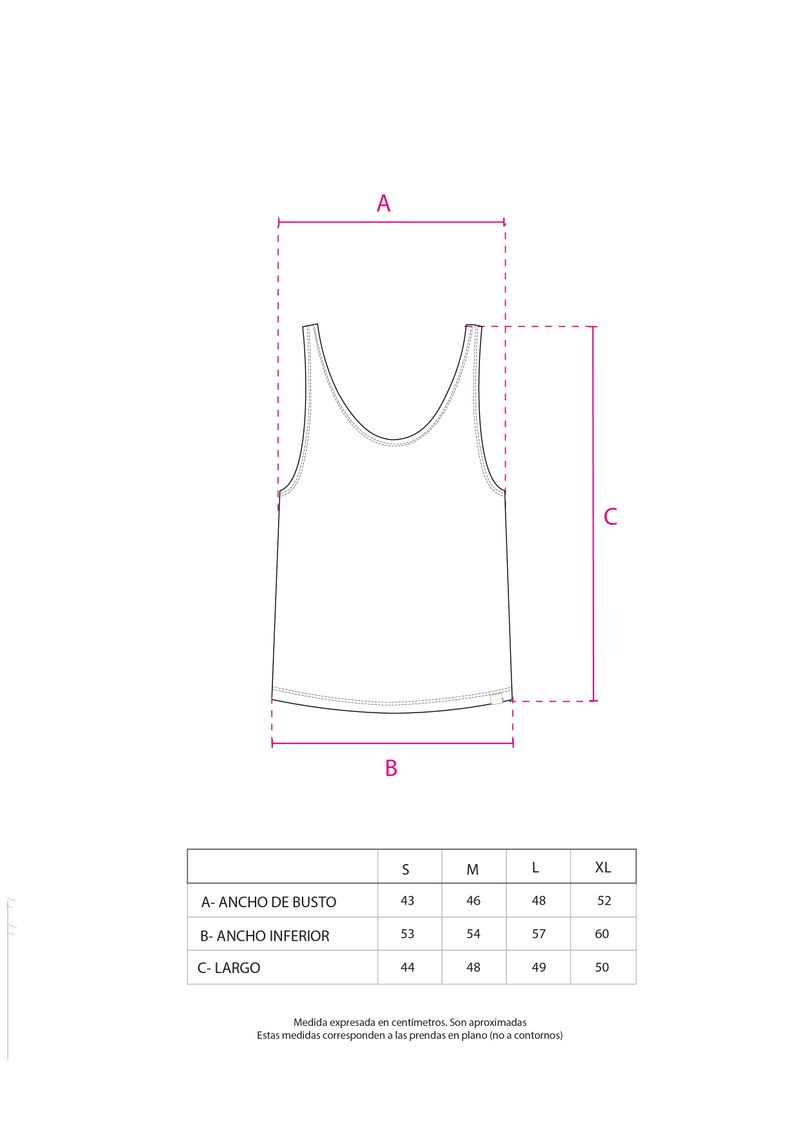 A

C

B

| | S | M | L | XL |
|---|---|---|---|---|
| A- ANCHO DE BUSTO | 43 | 46 | 48 | 52 |
| B- ANCHO INFERIOR | 53 | 54 | 57 | 60 |
| C- LARGO | 44 | 48 | 49 | 50 |

Medida expresada en centímetros. Son aproximadas
Estas medidas corresponden a las prendas en plano (no a contornos)